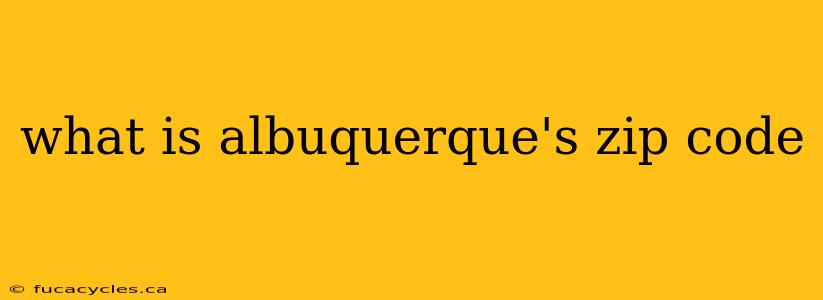 what is albuquerque's zip code

© fucacycles.ca